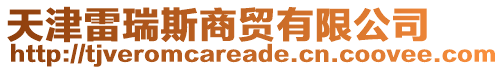 天津雷瑞斯商贸有限公司
http://tjveromcareade.cn.coovee.com